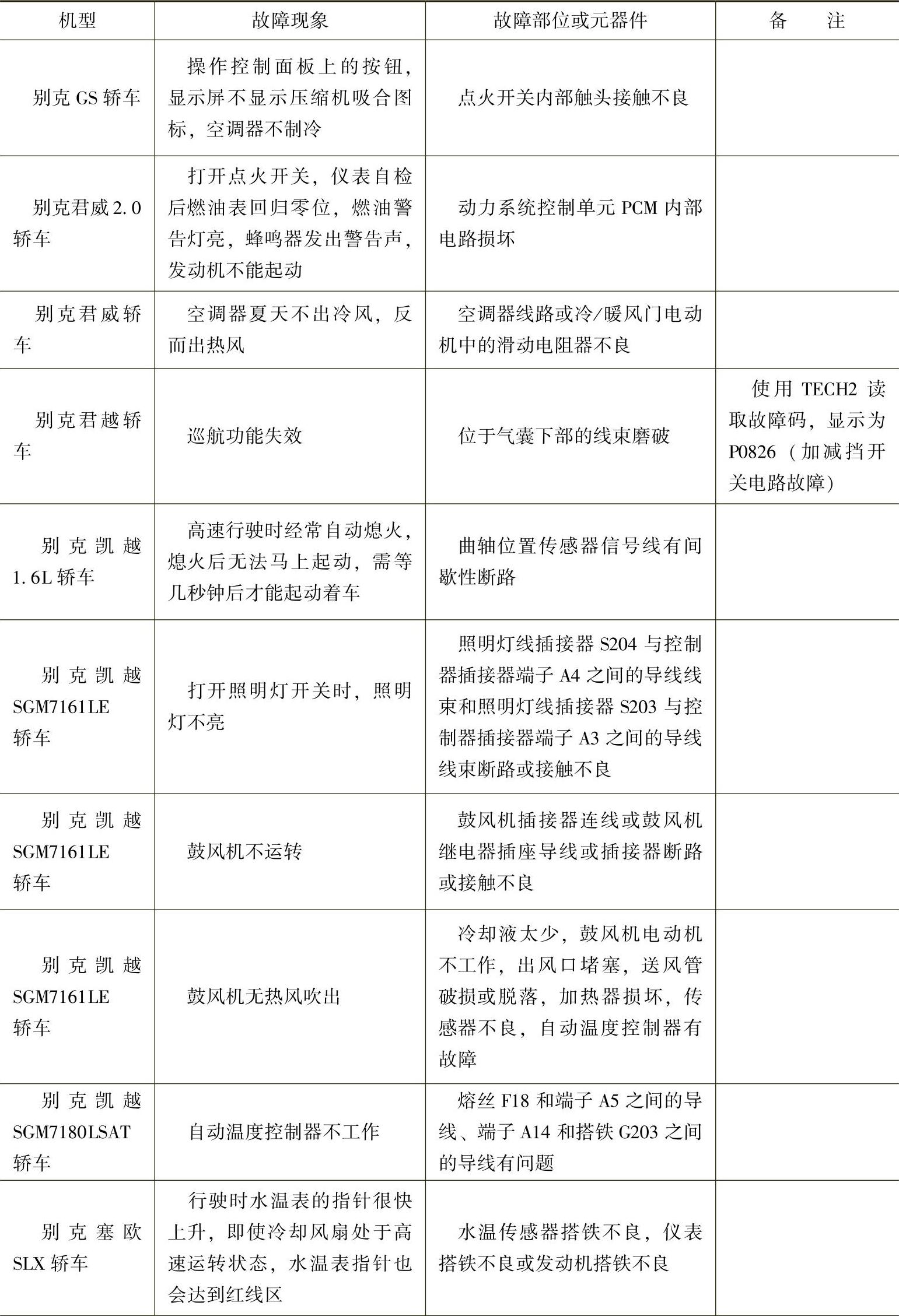 | 机型 | 故障现象 | 故障部位或元器件 | 备　　注 |
|---|---|---|---|
| 别克 GS 轿车 | 操作控制面板上的按钮，显示屏不显示压缩机吸合图标，空调器不制冷 | 点火开关内部触头接触不良 | |
| 别克君威 2.0 轿车 | 打开点火开关，仪表自检后燃油表回归零位，燃油警告灯亮，蜂鸣器发出警告声，发动机不能起动 | 动力系统控制单元 PCM 内部电路损坏 | |
| 别克君威轿车 | 空调器夏天不出冷风，反而出热风 | 空调器线路或冷/暖风门电动机中的滑动电阻器不良 | |
| 别克君越轿车 | 巡航功能失效 | 位于气囊下部的线束磨破 | 使用 TECH2 读取故障码，显示为 P0826（加减挡开关电路故障） |
| 别克凯越 1.6L 轿车 | 高速行驶时经常自动熄火，熄火后无法马上起动，需等几秒钟后才能起动着车 | 曲轴位置传感器信号线有间歇性断路 | |
| 别克凯越 SGM7161LE 轿车 | 打开照明灯开关时，照明灯不亮 | 照明灯线插接器 S204 与控制器插接器端子 A4 之间的导线线束和照明灯线插接器 S203 与控制器插接器端子 A3 之间的导线线束断路或接触不良 | |
| 别克凯越 SGM7161LE 轿车 | 鼓风机不运转 | 鼓风机插接器连线或鼓风机继电器插座导线或插接器断路或接触不良 | |
| 别克凯越 SGM7161LE 轿车 | 鼓风机无热风吹出 | 冷却液太少，鼓风机电动机不工作，出风口堵塞，送风管破损或脱落，加热器损坏，传感器不良，自动温度控制器有故障 | |
| 别克凯越 SGM7180LSAT 轿车 | 自动温度控制器不工作 | 熔丝 F18 和端子 A5 之间的导线、端子 A14 和搭铁 G203 之间的导线有问题 | |
| 别克塞欧 SLX 轿车 | 行驶时水温表的指针很快上升，即使冷却风扇处于高速运转状态，水温表指针也会达到红线区 | 水温传感器搭铁不良，仪表搭铁不良或发动机搭铁不良 | |